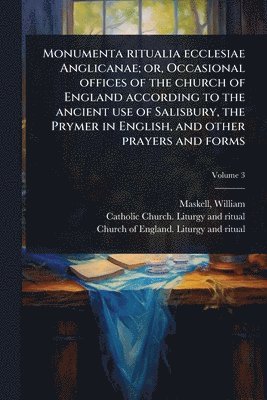 Monumenta ritualia ecclesiae Anglicanae; or, Occasional offices of the church of England according to the ancient use of Salisbury, the Prymer in English, and other prayers and forms

Volume 3

Maskell, William
Catholic Church. Liturgy and ritual
Church of England. Liturgy and ritual